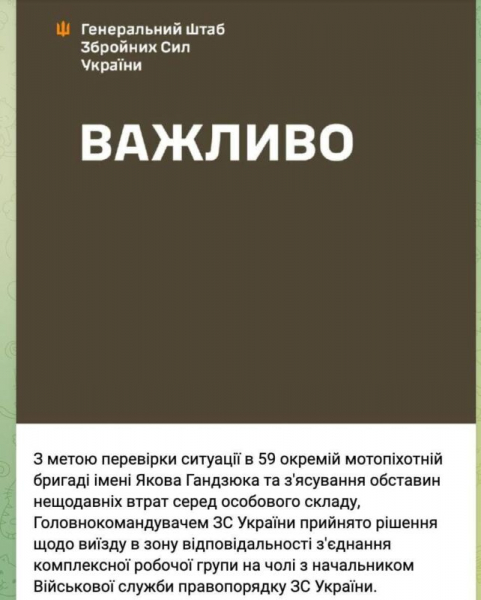 Генеральний Штаб
Збройних Сил
України

ВАЖЛИВО

З метою перевірки ситуації в 59 окремій мотопіхотній бригаді імені Якова Гандзюка та з'ясування обставин нещодавніх втрат серед особового складу, Головнокомандувачем ЗС України прийнято рішення щодо виїзду в зону відповідальності з'єднання комплексної робочої групи на чолі з начальником Військової служби правопорядку ЗС України.